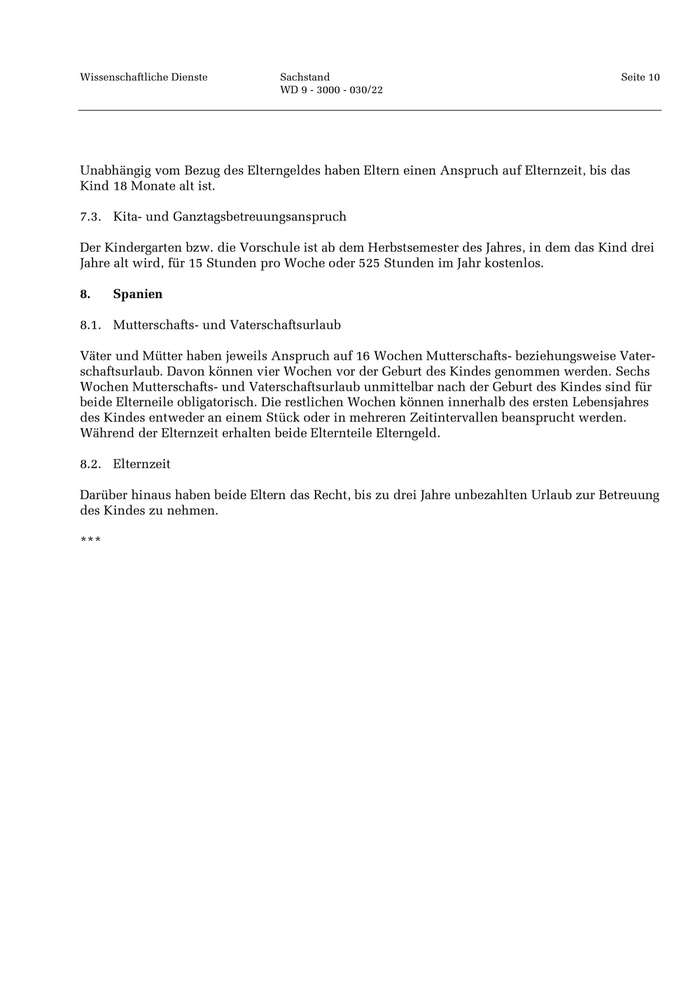 Wissenschaftliche Dienste

Sachstand
WD 9 - 3000 - 030/22

Seite 10

Unabhängig vom Bezug des Elterngeldes haben Eltern einen Anspruch auf Elternzeit, bis das Kind 18 Monate alt ist.

7.3. Kita- und Ganztagsbetreuungsanspruch

Der Kindergarten bzw. die Vorschule ist ab dem Herbstsemester des Jahres, in dem das Kind drei Jahre alt wird, für 15 Stunden pro Woche oder 525 Stunden im Jahr kostenlos.

8. Spanien

8.1. Mutterschafts- und Vaterschaftsurlaub

Väter und Mütter haben jeweils Anspruch auf 16 Wochen Mutterschafts- beziehungsweise Vaterschaftsurlaub. Davon können vier Wochen vor der Geburt des Kindes genommen werden. Sechs Wochen Mutterschafts- und Vaterschaftsurlaub unmittelbar nach der Geburt des Kindes sind für beide Elterneile obligatorisch. Die restlichen Wochen können innerhalb des ersten Lebensjahres des Kindes entweder an einem Stück oder in mehreren Zeitintervallen beansprucht werden. Während der Elternzeit erhalten beide Elternteile Elterngeld.

8.2. Elternzeit

Darüber hinaus haben beide Eltern das Recht, bis zu drei Jahre unbezahlten Urlaub zur Betreuung des Kindes zu nehmen.

***